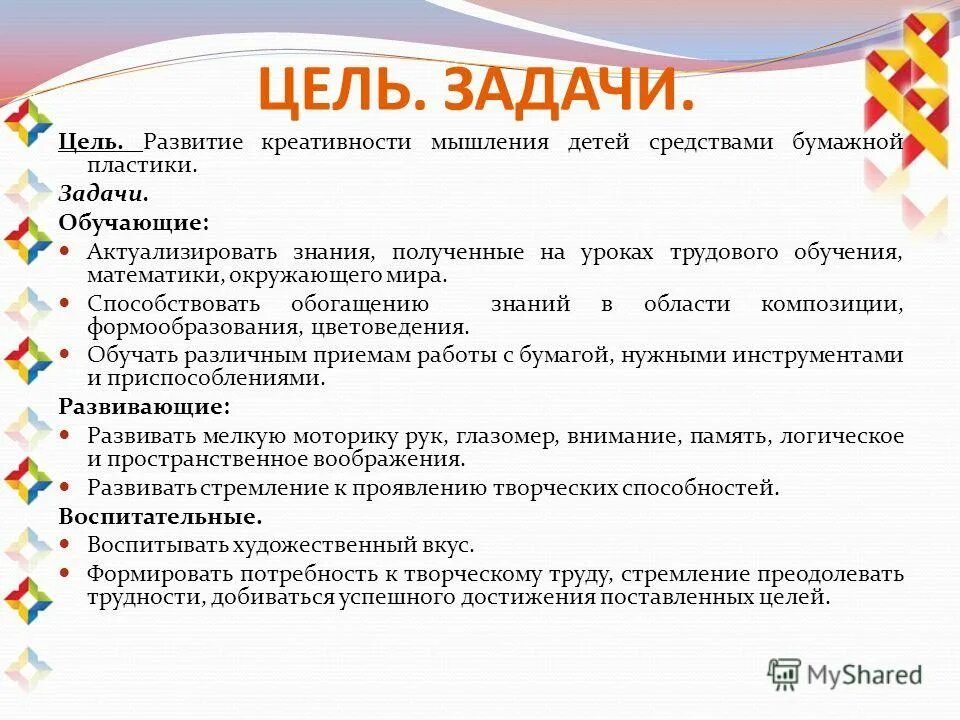 ЦЕЛЬ. ЗАДАЧИ.

Цель. Развитие креативности мышления детей средствами бумажной пластики.

Задачи.

Обучающие:

• Актуализировать знания, полученные на уроках трудового обучения, математики, окружающего мира.
• Способствовать обогащению знаний в области композиции, формообразования, цветоведения.
• Обучать различным приемам работы с бумагой, нужными инструментами и приспособлениями.

Развивающие:

• Развивать мелкую моторику рук, глазомер, внимание, память, логическое и пространственное воображения.
• Развивать стремление к проявлению творческих способностей.

Воспитательные.

• Воспитывать художественный вкус.
• Формировать потребность к творческому труду, стремление преодолевать трудности, добиваться успешного достижения поставленных целей.

MyShared